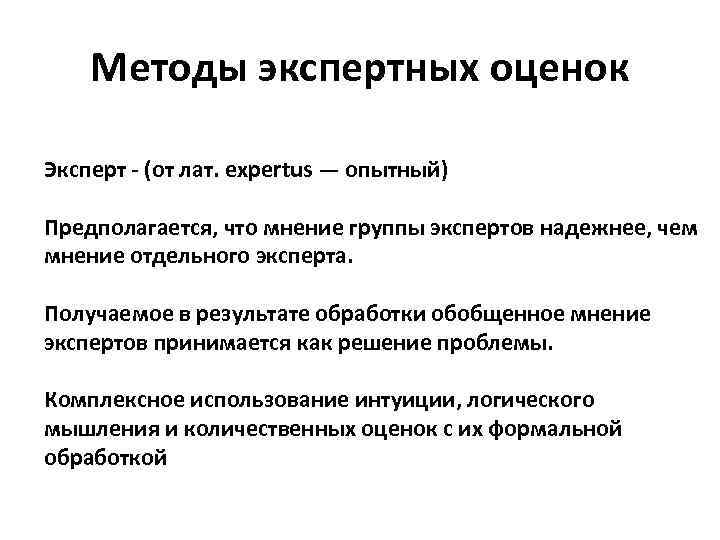 Методы экспертных оценок

Эксперт - (от лат. expertus — опытный)

Предполагается, что мнение группы экспертов надежнее, чем мнение отдельного эксперта.

Получаемое в результате обработки обобщенное мнение экспертов принимается как решение проблемы.

Комплексное использование интуиции, логического мышления и количественных оценок с их формальной обработкой